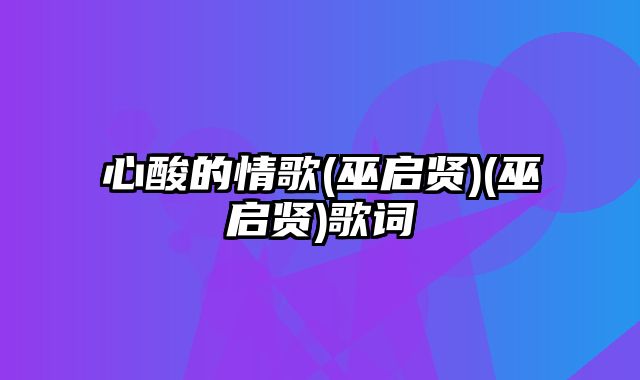 心酸的情歌(巫启贤)(巫启贤)歌词